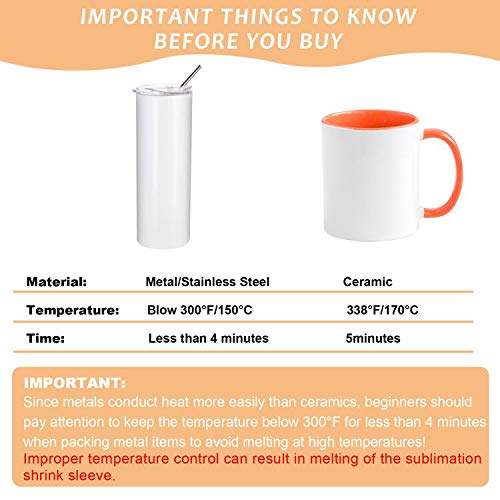 IMPORTANT THINGS TO KNOW BEFORE YOU BUY

| Material: | Metal/Stainless Steel | Ceramic |
|---|---|---|
| Temperature: | Blow 300°F/150°C | 338°F/170°C |
| Time: | Less than 4 minutes | 5minutes |

IMPORTANT:
Since metals conduct heat more easily than ceramics, beginners should pay attention to keep the temperature below 300°F for less than 4 minutes when packing metal items to avoid melting at high temperatures!
Improper temperature control can result in melting of the sublimation shrink sleeve.